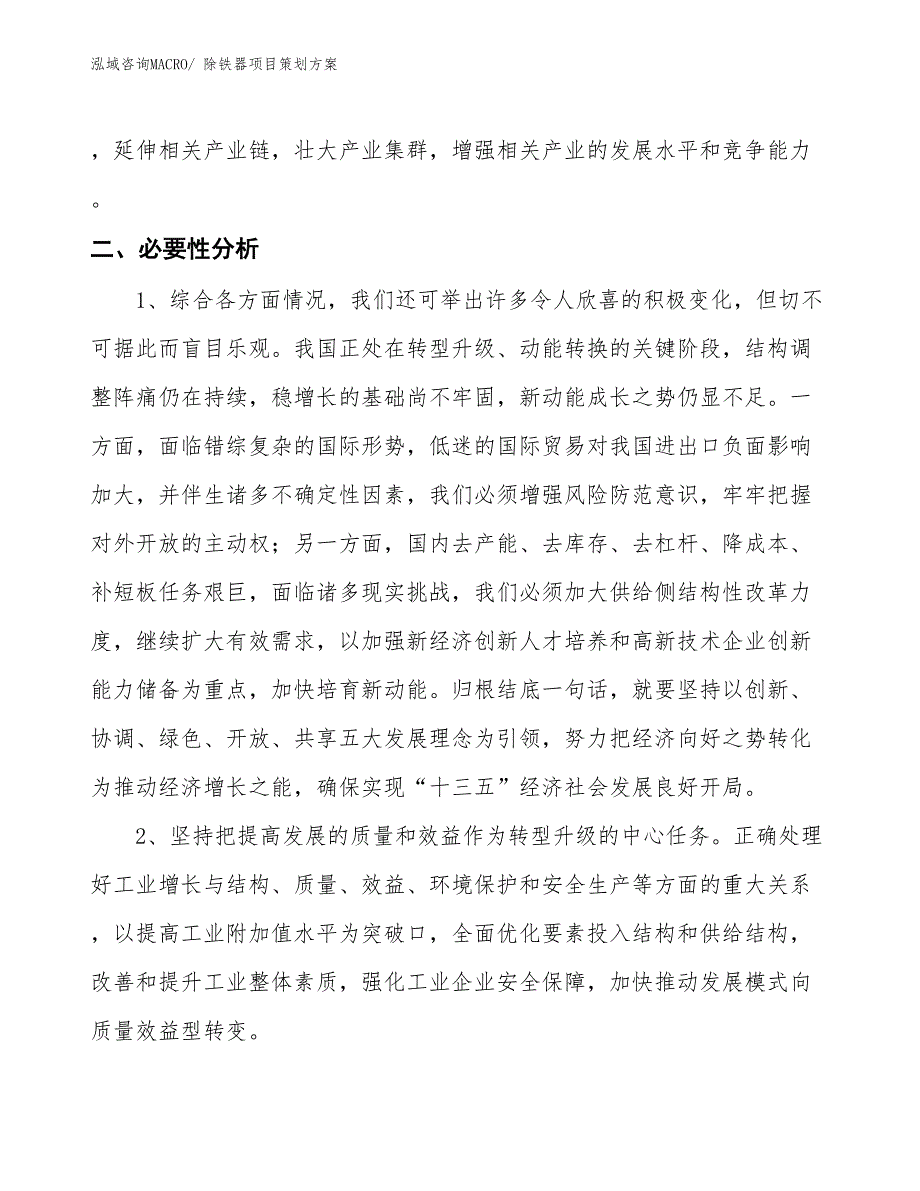 泓域咨询MACRO/ 除铁器项目策划方案

，延伸相关产业链，壮大产业集群，增强相关产业的发展水平和竞争能力。

二、必要性分析

1、综合各方面情况，我们还可举出许多令人欣喜的积极变化，但切不可据此而盲目乐观。我国正处在转型升级、动能转换的关键阶段，结构调整阵痛仍在持续，稳增长的基础尚不牢固，新动能成长之势仍显不足。一方面，面临错综复杂的国际形势，低迷的国际贸易对我国进出口负面影响加大，并伴生诸多不确定性因素，我们必须增强风险防范意识，牢牢把握对外开放的主动权；另一方面，国内去产能、去库存、去杠杆、降成本、补短板任务艰巨，面临诸多现实挑战，我们必须加大供给侧结构性改革力度，继续扩大有效需求，以加强新经济创新人才培养和高新技术企业创新能力储备为重点，加快培育新动能。归根结底一句话，就要坚持以创新、协调、绿色、开放、共享五大发展理念为引领，努力把经济向好之势转化为推动经济增长之能，确保实现“十三五”经济社会发展良好开局。

2、坚持把提高发展的质量和效益作为转型升级的中心任务。正确处理好工业增长与结构、质量、效益、环境保护和安全生产等方面的重大关系，以提高工业附加值水平为突破口，全面优化要素投入结构和供给结构，改善和提升工业整体素质，强化工业企业安全保障，加快推动发展模式向质量效益型转变。